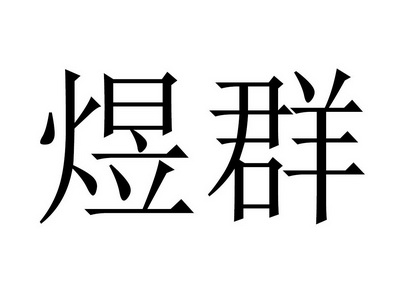 煜群